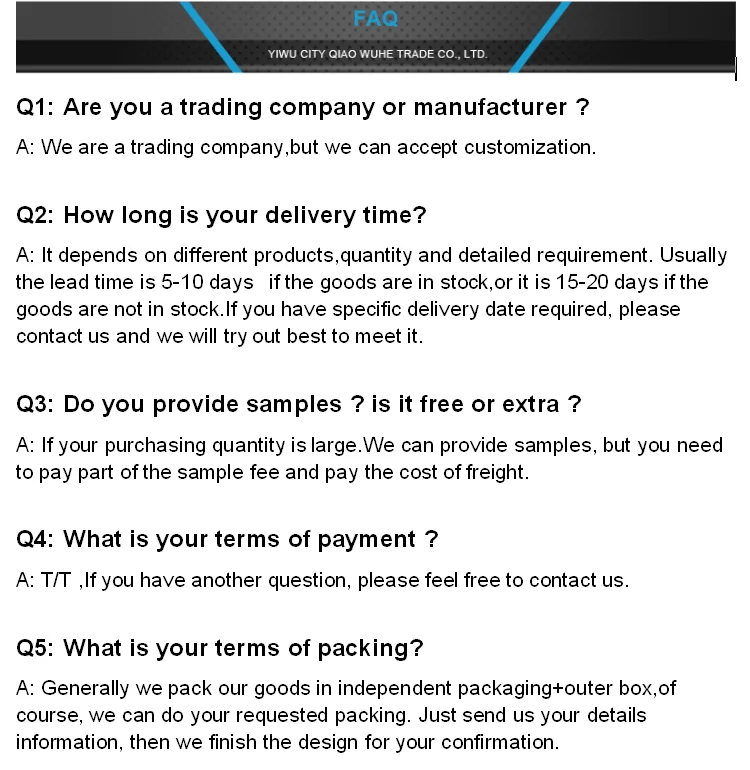 FAQ

YIWU CITY QIAO WUHE TRADE CO., LTD.

Q1: Are you a trading company or manufacturer ?

A: We are a trading company,but we can accept customization.

Q2: How long is your delivery time?

A: It depends on different products,quantity and detailed requirement. Usually the lead time is 5-10 days if the goods are in stock,or it is 15-20 days if the goods are not in stock.If you have specific delivery date required, please contact us and we will try out best to meet it.

Q3: Do you provide samples ? is it free or extra ?

A: If your purchasing quantity is large.We can provide samples, but you need to pay part of the sample fee and pay the cost of freight.

Q4: What is your terms of payment ?

A: T/T ,If you have another question, please feel free to contact us.

Q5: What is your terms of packing?

A: Generally we pack our goods in independent packaging+outer box,of course, we can do your requested packing. Just send us your details information, then we finish the design for your confirmation.